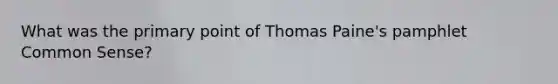 What was the primary point of Thomas Paine's pamphlet Common Sense?